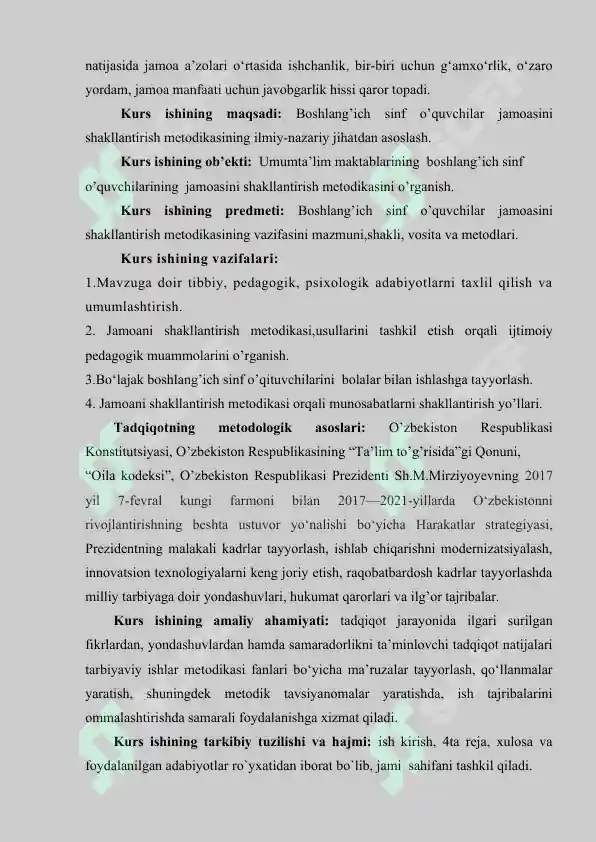 natijasida jamoa a'zolari o'rtasida ishchanlik, bir-biri uchun g'amxo'rlik, o'zaro yordam, jamoa manfaati uchun javobgarlik hissi qaror topadi.

Kurs ishining maqsadi: Boshlang'ich sinf o'quvchilar jamoasini shakllantirish metodikasining ilmiy-nazariy jihatdan asoslash.

Kurs ishining ob'ekti: Umumta'lim maktablarining boshlang'ich sinf o'quvchilarining jamoasini shakllantirish metodikasini o'rganish.

Kurs ishining predmeti: Boshlang'ich sinf o'quvchilar jamoasini shakllantirish metodikasining vazifasini mazmuni,shakli, vosita va metodlari.

Kurs ishining vazifalari:

1.Mavzuga doir tibbiy, pedagogik, psixologik adabiyotlarni taxlil qilish va umumlashtirish.

2. Jamoani shakllantirish metodikasi,usullarini tashkil etish orqali ijtimoiy pedagogik muammolarini o'rganish.

3.Bo'lajak boshlang'ich sinf o'qituvchilarini bolalar bilan ishlashga tayyorlash.

4. Jamoani shakllantirish metodikasi orqali munosabatlarni shakllantirish yo'llari.

Tadqiqotning metodologik asoslari: O'zbekiston Respublikasi Konstitutsiyasi, O'zbekiston Respublikasining "Ta'lim to'g'risida"gi Qonuni, "Oila kodeksi", O'zbekiston Respublikasi Prezidenti Sh.M.Mirziyoyevning 2017 yil 7-fevral kungi farmoni bilan 2017—2021-yillarda O'zbekistonni rivojlantirishning beshta ustuvor yo'nalishi bo'yicha Harakatlar strategiyasi, Prezidentning malakali kadrlar tayyorlash, ishlab chiqarishni modernizatsiyalash, innovatsion texnologiyalarni keng joriy etish, raqobatbardosh kadrlar tayyorlashda milliy tarbiyaga doir yondashuvlari, hukumat qarorlari va ilg'or tajribalar.

Kurs ishining amaliy ahamiyati: tadqiqot jarayonida ilgari surilgan fikrlardan, yondashuvlardan hamda samaradorlikni ta'minlovchi tadqiqot natijalari tarbiyaviy ishlar metodikasi fanlari bo'yicha ma'ruzalar tayyorlash, qo'llanmalar yaratish, shuningdek metodik tavsiyanomalar yaratishda, ish tajribalarini ommalashtirishda samarali foydalanishga xizmat qiladi.

Kurs ishining tarkibiy tuzilishi va hajmi: ish kirish, 4ta reja, xulosa va foydalanilgan adabiyotlar ro`yxatidan iborat bo`lib, jami sahifani tashkil qiladi.